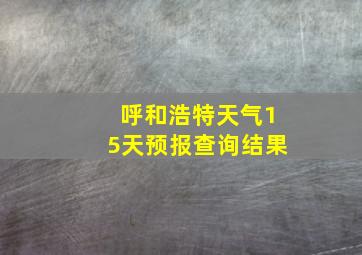 呼和浩特天气15天预报查询结果